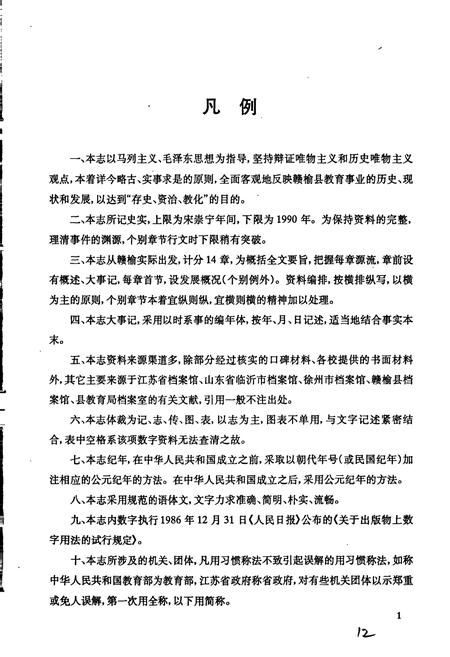 凡 例

一、本志以马列主义、毛泽东思想为指导，坚持辩证唯物主义和历史唯物主义观点，本着详今略古、实事求是的原则，全面客观地反映赣榆县教育事业的历史、现状和发展，以达到“存史、资治、教化”的目的。

二、本志所记史实，上限为宋崇宁年间，下限为1990年。为保持资料的完整，理清事件的渊源，个别章节行文时下限稍有突破。

三、本志从赣榆实际出发，计分14章，为概括全文要旨，把握每章源流，章前设有概述、大事记，每章首节，设发展概况（个别例外）。资料编排，按横排纵写，以横为主的原则，个别章节本着宜纵则纵，宜横则横的精神加以处理。

四、本志大事记，采用以时系事的编年体，按年、月、日记述，适当地结合事实本末。

五、本志资料来源渠道多，除部分经过核实的口碑材料、各校提供的书面材料外，其它主要来源于江苏省档案馆、山东省临沂市档案馆、徐州市档案馆、赣榆县档案馆、县教育局档案室的有关文献，引用一般不注出处。

六、本志体裁为记、志、传、图、表，以志为主，图表不单用，与文字记述紧密结合，表中空格系该项数字资料无法查清之故。

七、本志纪年，在中华人民共和国成立之前，采取以朝代年号（或民国纪年）加注相应的公元纪年的方法。在中华人民共和国成立之后，采用公元纪年的方法。

八、本志采用规范的语体文，文字力求准确、简明、朴实、流畅。

九、本志内数字执行1986年12月31日《人民日报》公布的《关于出版物上数字用法的试行规定》。

十、本志所涉及的机关、团体，凡用习惯称法不致引起误解的用习惯称法，如称中华人民共和国教育部为教育部，江苏省政府称省政府，对有些机关团体以示郑重或免人误解，第一次用全称，以下用简称。

1

12